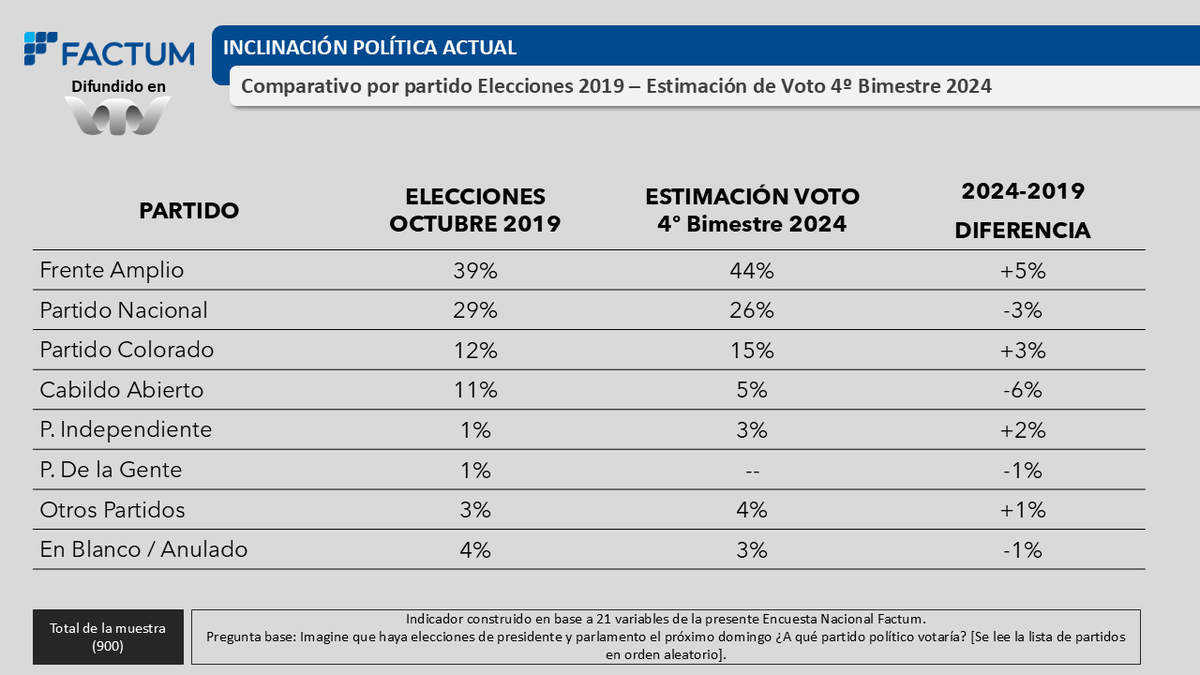 FACTUM
Difundido en

INCLINACIÓN POLÍTICA ACTUAL

Comparativo por partido Elecciones 2019 – Estimación de Voto 4º Bimestre 2024

| PARTIDO | ELECCIONES OCTUBRE 2019 | ESTIMACIÓN VOTO 4° Bimestre 2024 | 2024-2019 DIFERENCIA |
|---|---|---|---|
| Frente Amplio | 39% | 44% | +5% |
| Partido Nacional | 29% | 26% | -3% |
| Partido Colorado | 12% | 15% | +3% |
| Cabildo Abierto | 11% | 5% | -6% |
| P. Independiente | 1% | 3% | +2% |
| P. De la Gente | 1% | -- | -1% |
| Otros Partidos | 3% | 4% | +1% |
| En Blanco / Anulado | 4% | 3% | -1% |

Total de la muestra (900)

Indicador construido en base a 21 variables de la presente Encuesta Nacional Factum.
Pregunta base: Imagine que haya elecciones de presidente y parlamento el próximo domingo ¿A qué partido político votaría? [Se lee la lista de partidos en orden aleatorio].